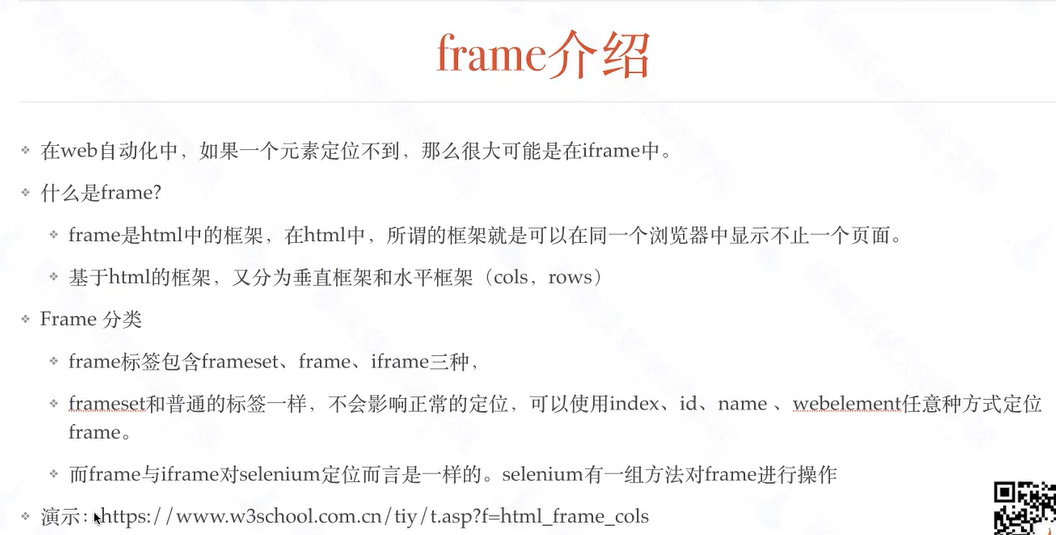 frame介绍

❖ 在web自动化中，如果一个元素定位不到，那么很大可能是在iframe中。

❖ 什么是frame?

❖ frame是html中的框架，在html中，所谓的框架就是可以在同一个浏览器中显示不止一个页面。

❖ 基于html的框架，又分为垂直框架和水平框架（cols，rows）

❖ Frame 分类

❖ frame标签包含frameset、frame、iframe三种，

❖ frameset和普通的标签一样，不会影响正常的定位，可以使用index、id、name 、webelement任意种方式定位frame。

❖ 而frame与iframe对selenium定位而言是一样的。selenium有一组方法对frame进行操作

❖ 演示：https://www.w3school.com.cn/tiy/t.asp?f=html_frame_cols